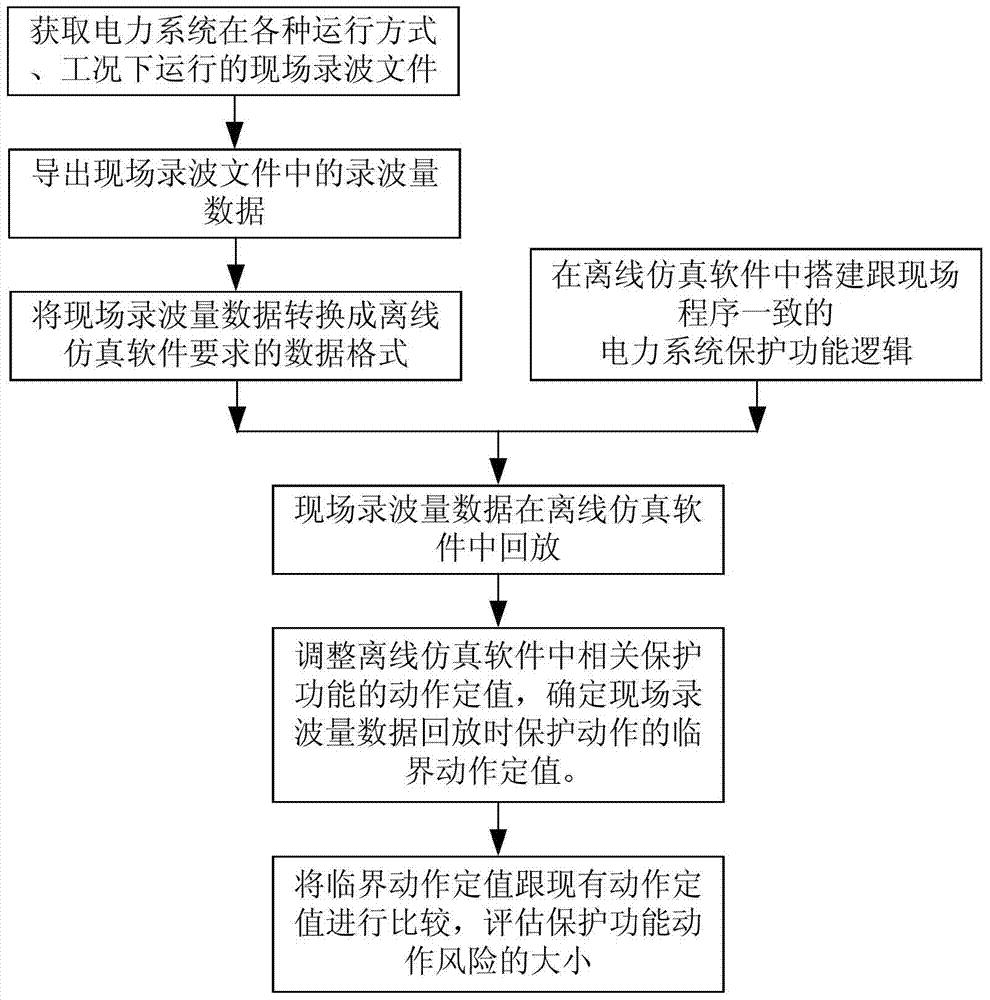 获取电力系统在各种运行方式、工况下运行的现场录波文件

导出现场录波文件中的录波量数据

将现场录波量数据转换成离线仿真软件要求的数据格式

在离线仿真软件中搭建跟现场程序一致的电力系统保护功能逻辑

现场录波量数据在离线仿真软件中回放

调整离线仿真软件中相关保护功能的动作定值，确定现场录波量数据回放时保护动作的临界动作定值。

将临界动作定值跟现有动作定值进行比较，评估保护功能动作风险的大小